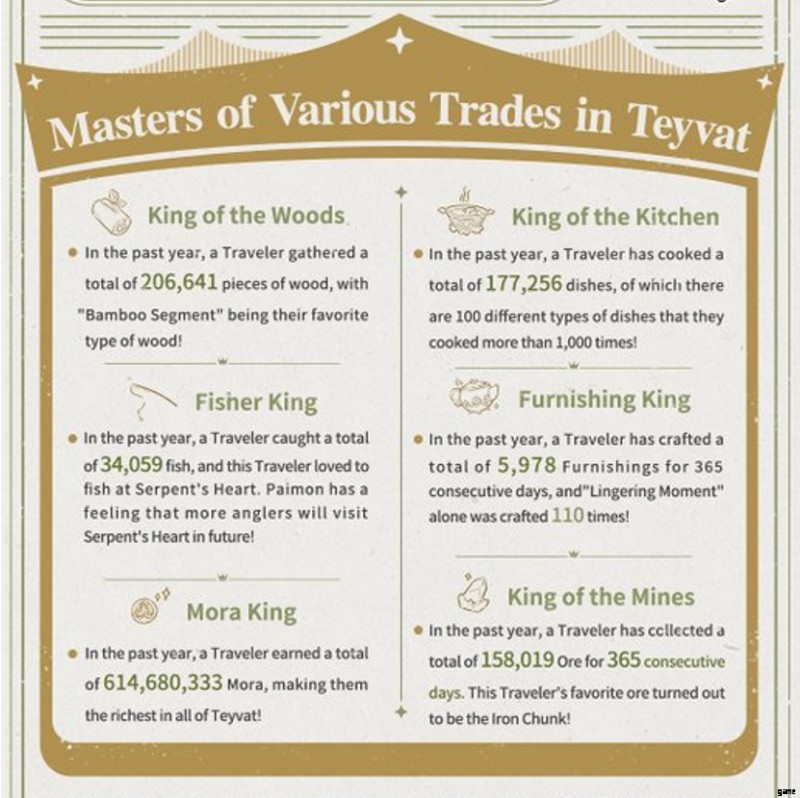 Masters of Various Trades in Teyvat

King of the Woods

In the past year, a Traveler gathered a total of 206,641 pieces of wood, with "Bamboo Segment" being their favorite type of wood!

Fisher King

In the past year, a Traveler caught a total of 34,059 fish, and this Traveler loved to fish at Serpent's Heart. Paimon has a feeling that more anglers will visit Serpent's Heart in future!

Mora King

In the past year, a Traveler earned a total of 614,680,333 Mora, making them the richest in all of Teyvat!

King of the Kitchen

In the past year, a Traveler has cooked a total of 177,256 dishes, of which there are 100 different types of dishes that they cooked more than 1,000 times!

Furnishing King

In the past year, a Traveler has crafted a total of 5,978 Furnishings for 365 consecutive days, and"Lingering Moment" alone was crafted 110 times!

King of the Mines

In the past year, a Traveler has collected a total of 158,019 Ore for 365 consecutive days. This Traveler's favorite ore turned out to be the Iron Chunk!

game